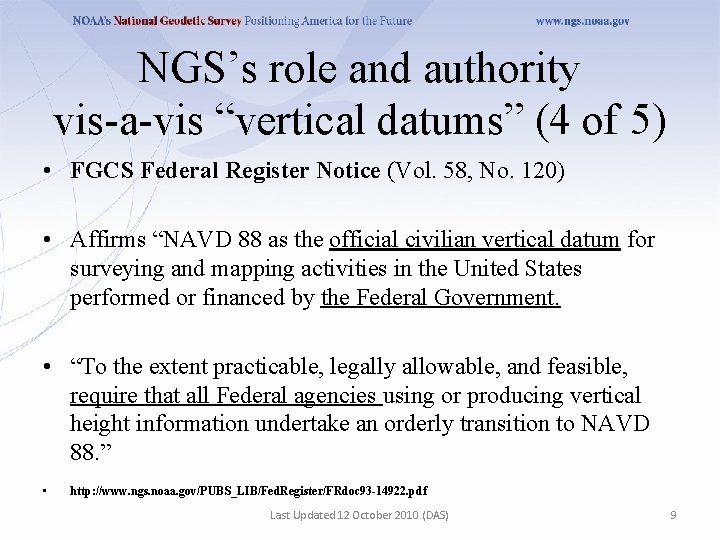 NOAA's National Geodetic Survey Positioning America for the Future www.ngs.noaa.gov

NGS's role and authority vis-a-vis "vertical datums" (4 of 5)

• FGCS Federal Register Notice (Vol. 58, No. 120)

• Affirms "NAVD 88 as the official civilian vertical datum for surveying and mapping activities in the United States performed or financed by the Federal Government.

• "To the extent practicable, legally allowable, and feasible, require that all Federal agencies using or producing vertical height information undertake an orderly transition to NAVD 88."

• http://www.ngs.noaa.gov/PUBS_LIB/FedRegister/FRdoc93-14922.pdf

Last Updated 12 October 2010 (DAS) 9